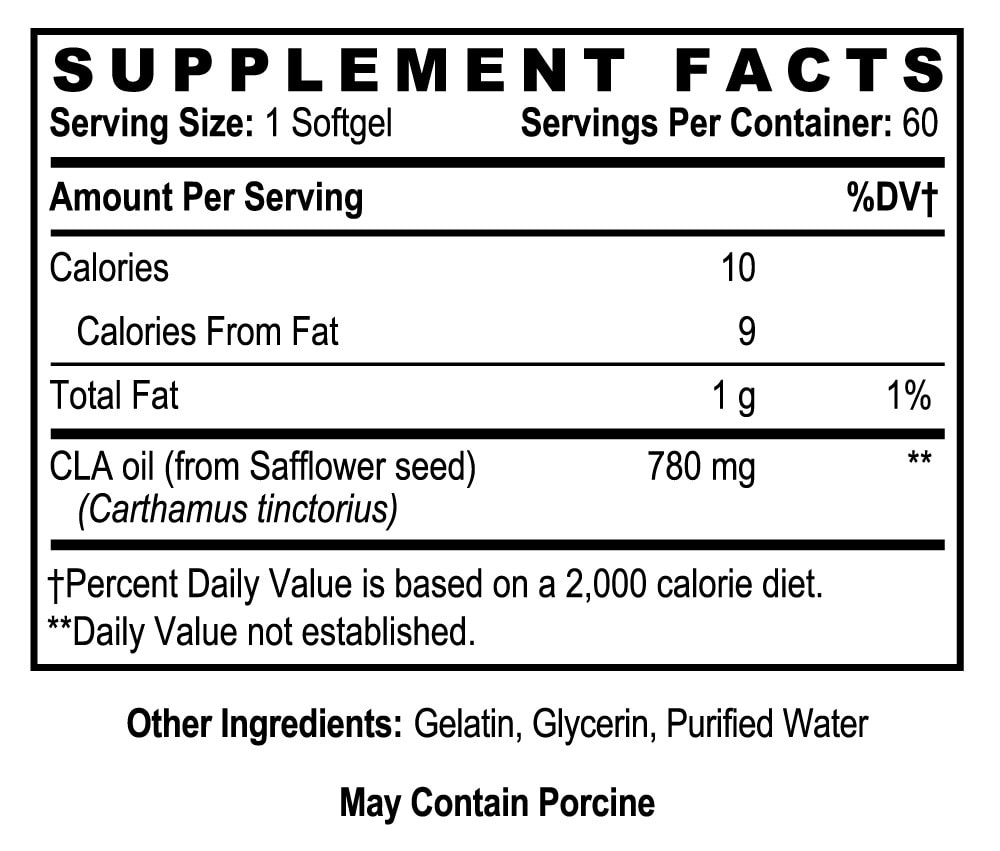 SUPPLEMENT FACTS

Serving Size: 1 Softgel Servings Per Container: 60

| Amount Per Serving | | %DV† |
|---|---|---|
| Calories | 10 | |
| Calories From Fat | 9 | |
| Total Fat | 1 g | 1% |
| CLA oil (from Safflower seed) (Carthamus tinctorius) | 780 mg | ** |

†Percent Daily Value is based on a 2,000 calorie diet.
**Daily Value not established.

Other Ingredients: Gelatin, Glycerin, Purified Water

May Contain Porcine